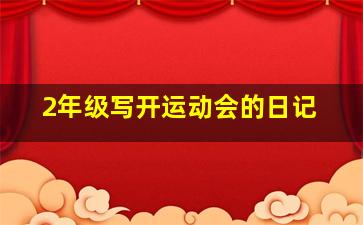 2年级写开运动会的日记